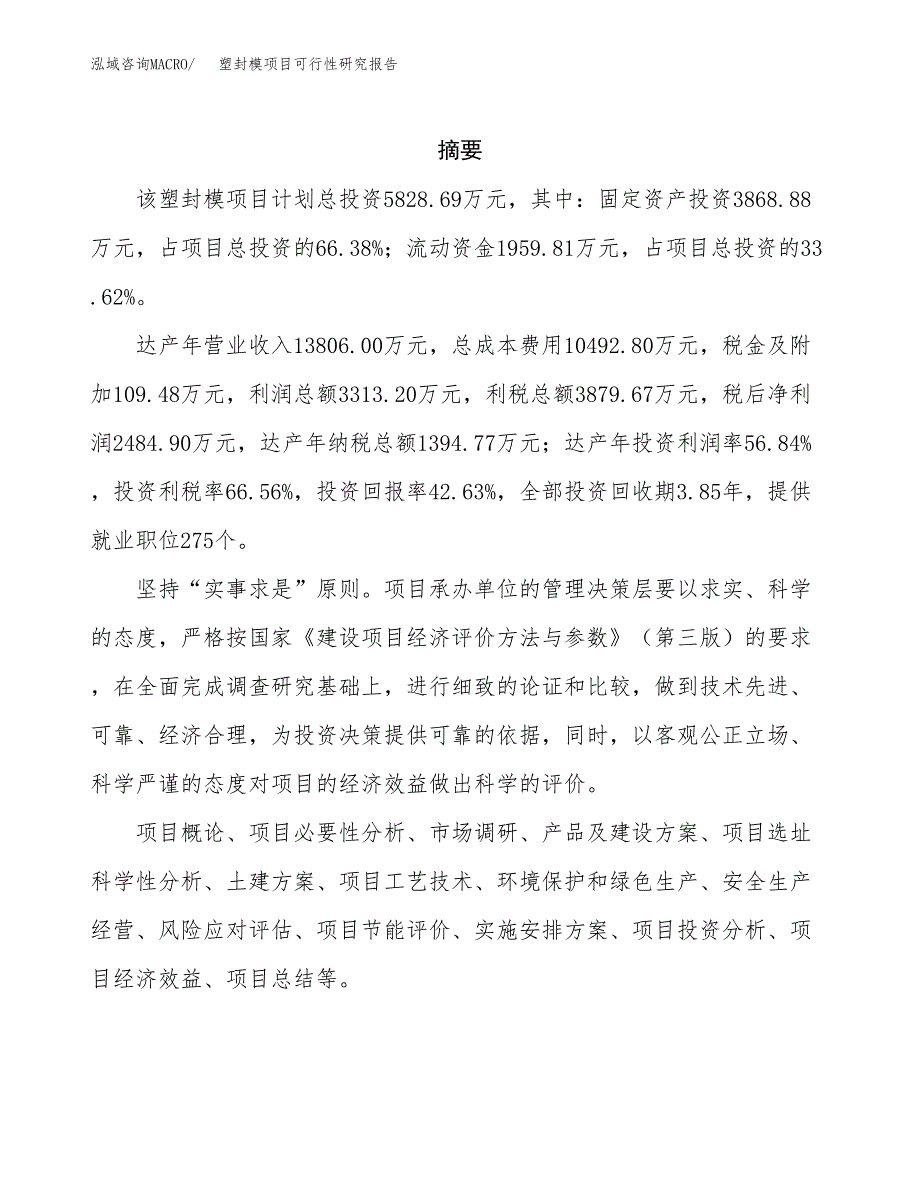 泓域咨询MACRO/　塑封模项目可行性研究报告

摘要

该塑封模项目计划总投资5828.69万元，其中：固定资产投资3868.88万元，占项目总投资的66.38%；流动资金1959.81万元，占项目总投资的33.62%。

达产年营业收入13806.00万元，总成本费用10492.80万元，税金及附加109.48万元，利润总额3313.20万元，利税总额3879.67万元，税后净利润2484.90万元，达产年纳税总额1394.77万元；达产年投资利润率56.84%，投资利税率66.56%，投资回报率42.63%，全部投资回收期3.85年，提供就业职位275个。

坚持“实事求是”原则。项目承办单位的管理决策层要以求实、科学的态度，严格按国家《建设项目经济评价方法与参数》（第三版）的要求，在全面完成调查研究基础上，进行细致的论证和比较，做到技术先进、可靠、经济合理，为投资决策提供可靠的依据，同时，以客观公正立场、科学严谨的态度对项目的经济效益做出科学的评价。

项目概论、项目必要性分析、市场调研、产品及建设方案、项目选址科学性分析、土建方案、项目工艺技术、环境保护和绿色生产、安全生产经营、风险应对评估、项目节能评价、实施安排方案、项目投资分析、项目经济效益、项目总结等。